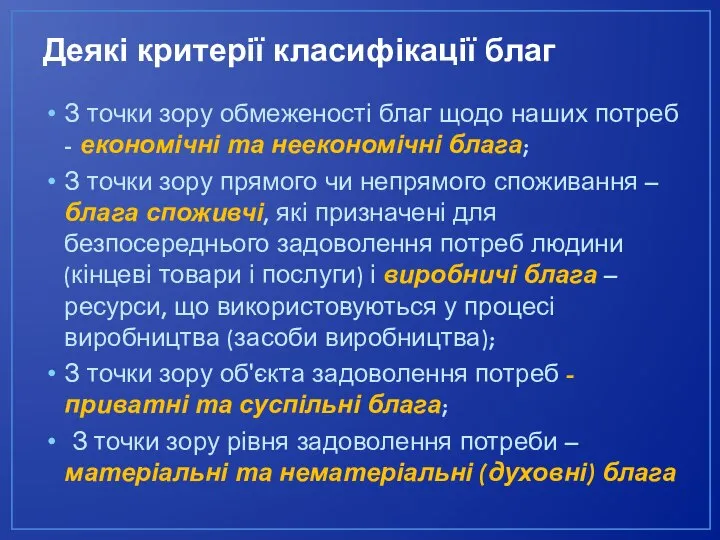 Деякі критерії класифікації благ

• З точки зору обмеженості благ щодо наших потреб - економічні та неекономічні блага;

• З точки зору прямого чи непрямого споживання – блага споживчі, які призначені для безпосереднього задоволення потреб людини (кінцеві товари і послуги) і виробничі блага – ресурси, що використовуються у процесі виробництва (засоби виробництва);

• З точки зору об'єкта задоволення потреб - приватні та суспільні блага;

• З точки зору рівня задоволення потреби – матеріальні та нематеріальні (духовні) блага